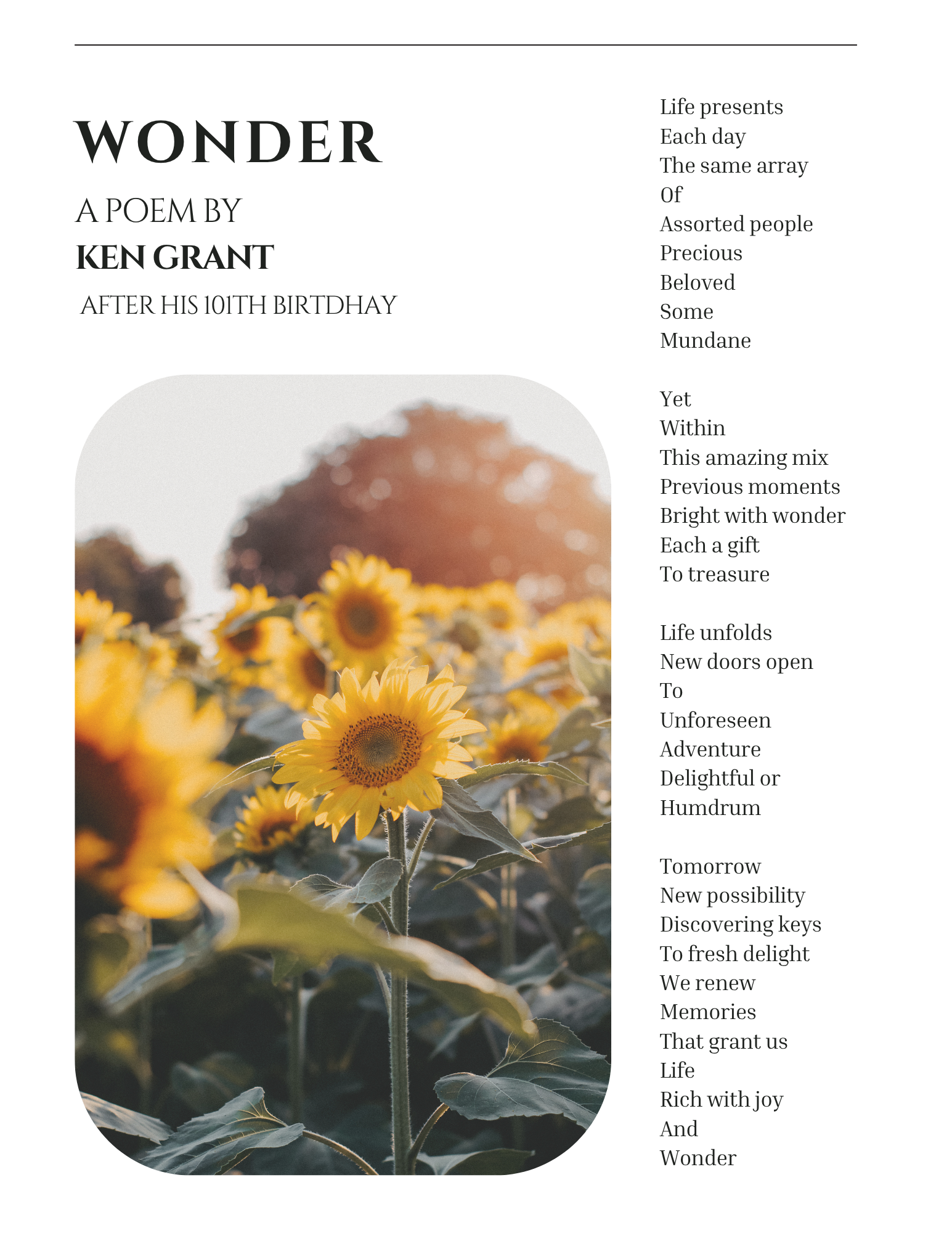 WONDER

A POEM BY
KEN GRANT
AFTER HIS 101TH BIRTDHAY

Life presents
Each day
The same array
Of
Assorted people
Precious
Beloved
Some
Mundane

Yet
Within
This amazing mix
Previous moments
Bright with wonder
Each a gift
To treasure

Life unfolds
New doors open
To
Unforeseen
Adventure
Delightful or
Humdrum

Tomorrow
New possibility
Discovering keys
To fresh delight
We renew
Memories
That grant us
Life
Rich with joy
And
Wonder